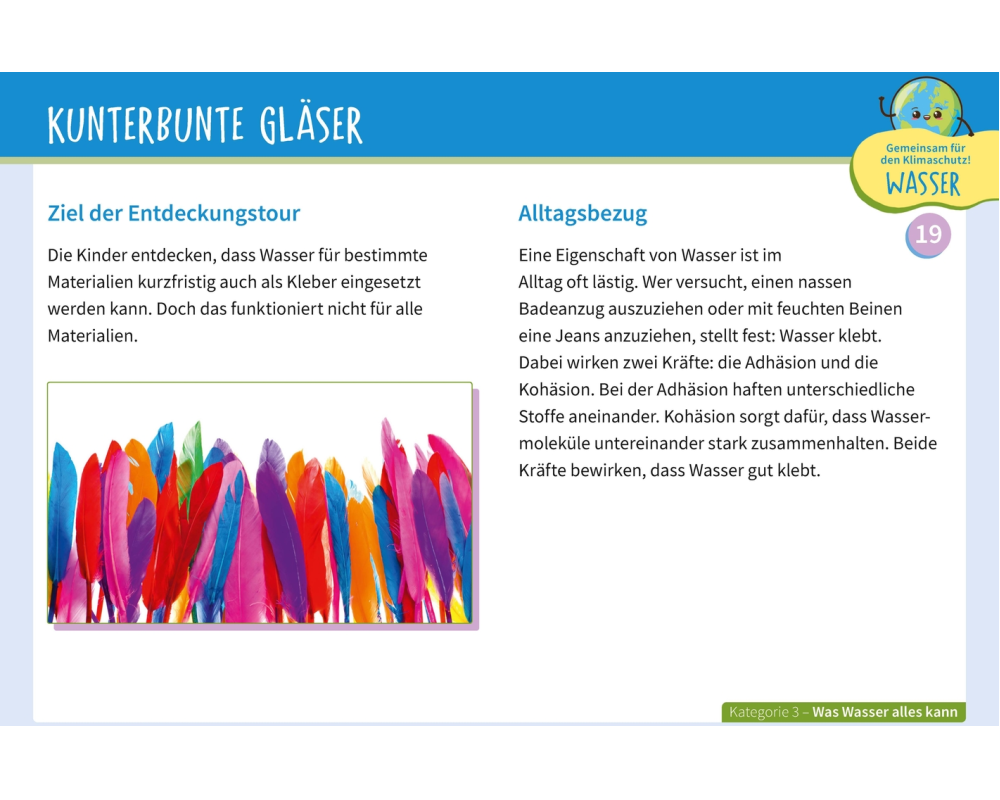 KUNTERBUNTE GLÄSER

Gemeinsam für den Klimaschutz!
WASSER

19

Ziel der Entdeckungstour

Die Kinder entdecken, dass Wasser für bestimmte Materialien kurzfristig auch als Kleber eingesetzt werden kann. Doch das funktioniert nicht für alle Materialien.

Alltagsbezug

Eine Eigenschaft von Wasser ist im Alltag oft lästig. Wer versucht, einen nassen Badeanzug auszuziehen oder mit feuchten Beinen eine Jeans anzuziehen, stellt fest: Wasser klebt. Dabei wirken zwei Kräfte: die Adhäsion und die Kohäsion. Bei der Adhäsion haften unterschiedliche Stoffe aneinander. Kohäsion sorgt dafür, dass Wassermoleküle untereinander stark zusammenhalten. Beide Kräfte bewirken, dass Wasser gut klebt.

Kategorie 3 – Was Wasser alles kann